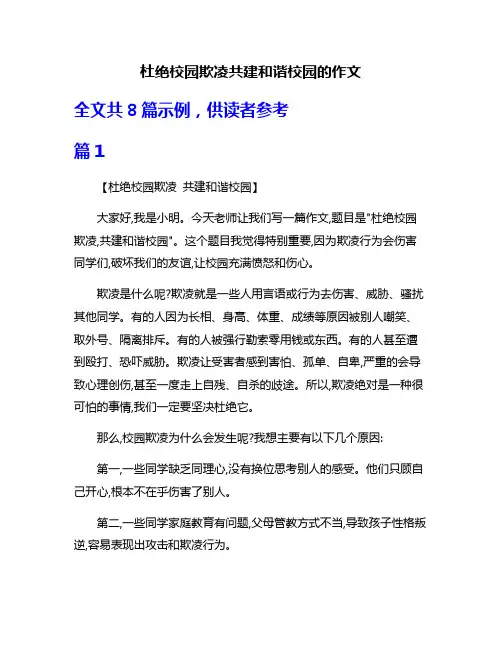 杜绝校园欺凌共建和谐校园的作文

全文共 8 篇示例，供读者参考

篇 1

【杜绝校园欺凌 共建和谐校园】

大家好,我是小明。今天老师让我们写一篇作文,题目是"杜绝校园欺凌,共建和谐校园"。这个题目我觉得特别重要,因为欺凌行为会伤害同学们,破坏我们的友谊,让校园充满愤怒和伤心。

欺凌是什么呢?欺凌就是一些人用言语或行为去伤害、威胁、骚扰其他同学。有的人因为长相、身高、体重、成绩等原因被别人嘲笑、取外号、隔离排斥。有的人被强行勒索零用钱或东西。有的人甚至遭到殴打、恐吓威胁。欺凌让受害者感到害怕、孤单、自卑,严重的会导致心理创伤,甚至一度走上自残、自杀的歧途。所以,欺凌绝对是一种很可怕的事情,我们一定要坚决杜绝它。

那么,校园欺凌为什么会发生呢?我想主要有以下几个原因:

第一,一些同学缺乏同理心,没有换位思考别人的感受。他们只顾自己开心,根本不在乎伤害了别人。

第二,一些同学家庭教育有问题,父母管教方式不当,导致孩子性格叛逆,容易表现出攻击和欺凌行为。